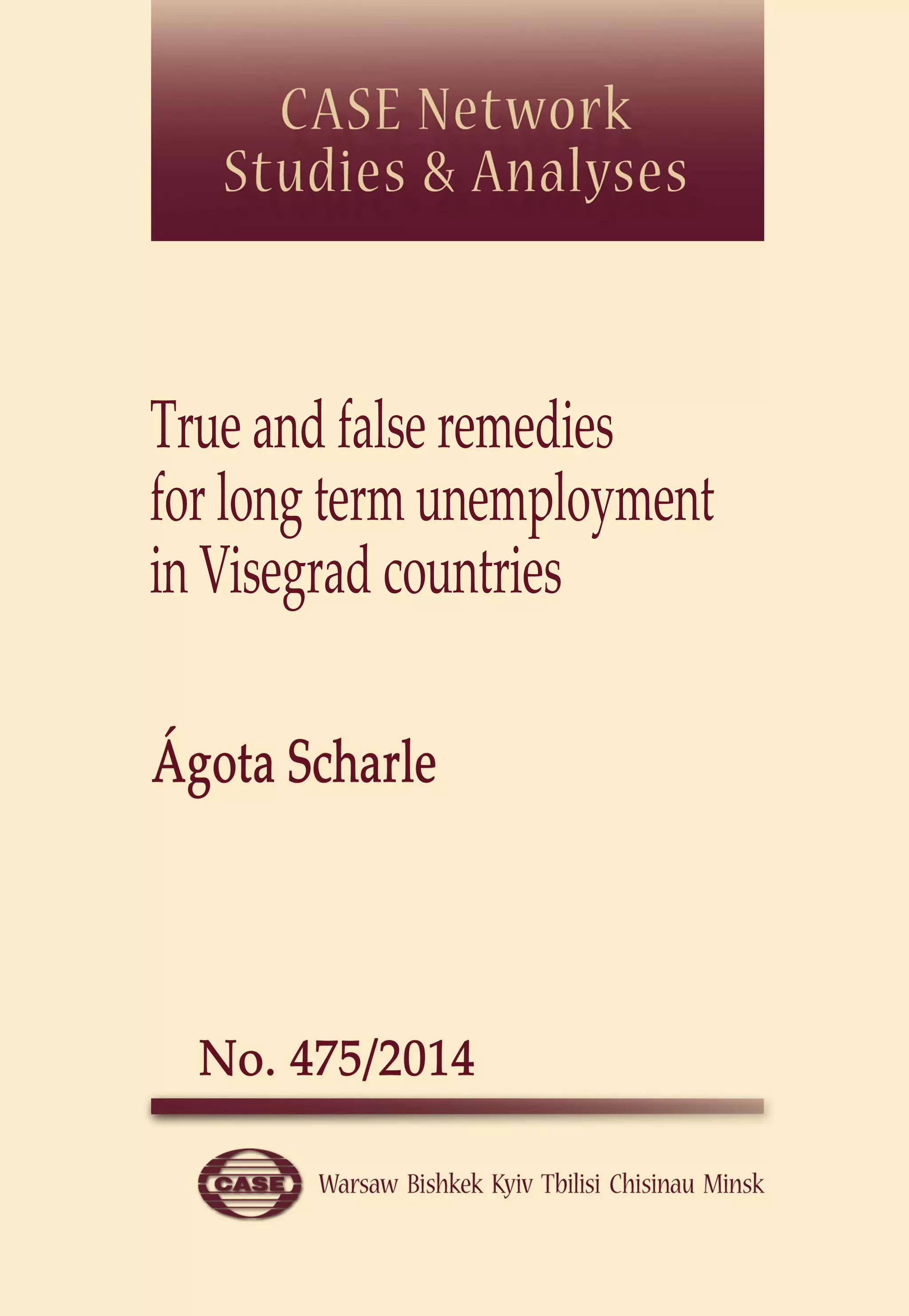 CASE Network
Studies & Analyses

True and false remedies
for long term unemployment
in Visegrad countries

Ágota Scharle

No. 475/2014

CASE

Warsaw Bishkek Kyiv Tbilisi Chisinau Minsk